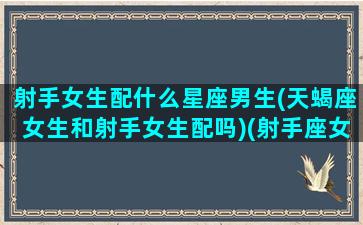 射手女生配什么星座男生(天蝎座女生和射手女生配吗)(射手座女